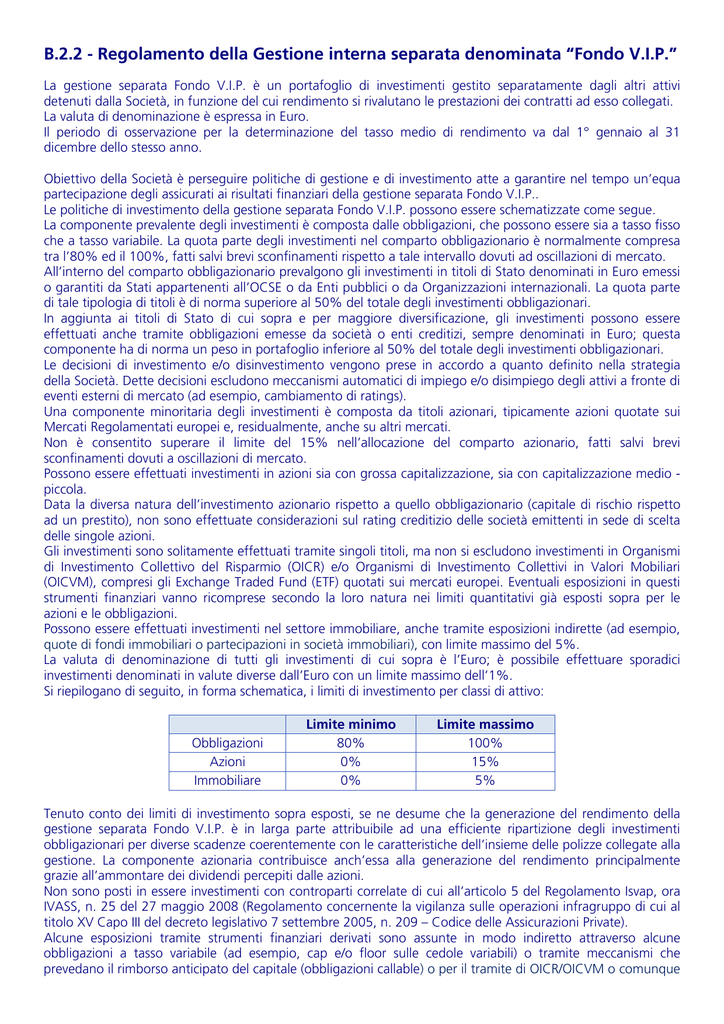 B.2.2 - Regolamento della Gestione interna separata denominata “Fondo V.I.P.”

La gestione separata Fondo V.I.P. è un portafoglio di investimenti gestito separatamente dagli altri attivi detenuti dalla Società, in funzione del cui rendimento si rivalutano le prestazioni dei contratti ad esso collegati.
La valuta di denominazione è espressa in Euro.
Il periodo di osservazione per la determinazione del tasso medio di rendimento va dal 1° gennaio al 31 dicembre dello stesso anno.

Obiettivo della Società è perseguire politiche di gestione e di investimento atte a garantire nel tempo un’equa partecipazione degli assicurati ai risultati finanziari della gestione separata Fondo V.I.P..
Le politiche di investimento della gestione separata Fondo V.I.P. possono essere schematizzate come segue.
La componente prevalente degli investimenti è composta dalle obbligazioni, che possono essere sia a tasso fisso che a tasso variabile. La quota parte degli investimenti nel comparto obbligazionario è normalmente compresa tra l’80% ed il 100%, fatti salvi brevi sconfinamenti rispetto a tale intervallo dovuti ad oscillazioni di mercato.
All’interno del comparto obbligazionario prevalgono gli investimenti in titoli di Stato denominati in Euro emessi o garantiti da Stati appartenenti all’OCSE o da Enti pubblici o da Organizzazioni internazionali. La quota parte di tale tipologia di titoli è di norma superiore al 50% del totale degli investimenti obbligazionari.
In aggiunta ai titoli di Stato di cui sopra e per maggiore diversificazione, gli investimenti possono essere effettuati anche tramite obbligazioni emesse da società o enti creditizi, sempre denominati in Euro; questa componente ha di norma un peso in portafoglio inferiore al 50% del totale degli investimenti obbligazionari.
Le decisioni di investimento e/o disinvestimento vengono prese in accordo a quanto definito nella strategia della Società. Dette decisioni escludono meccanismi automatici di impiego e/o disimpiego degli attivi a fronte di eventi esterni di mercato (ad esempio, cambiamento di ratings).
Una componente minoritaria degli investimenti è composta da titoli azionari, tipicamente azioni quotate sui Mercati Regolamentati europei e, residualmente, anche su altri mercati.
Non è consentito superare il limite del 15% nell’allocazione del comparto azionario, fatti salvi brevi sconfinamenti dovuti a oscillazioni di mercato.
Possono essere effettuati investimenti in azioni sia con grossa capitalizzazione, sia con capitalizzazione medio - piccola.
Data la diversa natura dell’investimento azionario rispetto a quello obbligazionario (capitale di rischio rispetto ad un prestito), non sono effettuate considerazioni sul rating creditizio delle società emittenti in sede di scelta delle singole azioni.
Gli investimenti sono solitamente effettuati tramite singoli titoli, ma non si escludono investimenti in Organismi di Investimento Collettivo del Risparmio (OICR) e/o Organismi di Investimento Collettivi in Valori Mobiliari (OICVM), compresi gli Exchange Traded Fund (ETF) quotati sui mercati europei. Eventuali esposizioni in questi strumenti finanziari vanno ricomprese secondo la loro natura nei limiti quantitativi già esposti sopra per le azioni e le obbligazioni.
Possono essere effettuati investimenti nel settore immobiliare, anche tramite esposizioni indirette (ad esempio, quote di fondi immobiliari o partecipazioni in società immobiliari), con limite massimo del 5%.
La valuta di denominazione di tutti gli investimenti di cui sopra è l’Euro; è possibile effettuare sporadici investimenti denominati in valute diverse dall’Euro con un limite massimo dell’1%.
Si riepilogano di seguito, in forma schematica, i limiti di investimento per classi di attivo:

| | Limite minimo | Limite massimo |
|---|---|---|
| Obbligazioni | 80% | 100% |
| Azioni | 0% | 15% |
| Immobiliare | 0% | 5% |

Tenuto conto dei limiti di investimento sopra esposti, se ne desume che la generazione del rendimento della gestione separata Fondo V.I.P. è in larga parte attribuibile ad una efficiente ripartizione degli investimenti obbligazionari per diverse scadenze coerentemente con le caratteristiche dell’insieme delle polizze collegate alla gestione. La componente azionaria contribuisce anch’essa alla generazione del rendimento principalmente grazie all’ammontare dei dividendi percepiti dalle azioni.
Non sono posti in essere investimenti con controparti correlate di cui all’articolo 5 del Regolamento Isvap, ora IVASS, n. 25 del 27 maggio 2008 (Regolamento concernente la vigilanza sulle operazioni infragruppo di cui al titolo XV Capo III del decreto legislativo 7 settembre 2005, n. 209 – Codice delle Assicurazioni Private).
Alcune esposizioni tramite strumenti finanziari derivati sono assunte in modo indiretto attraverso alcune obbligazioni a tasso variabile (ad esempio, cap e/o floor sulle cedole variabili) o tramite meccanismi che prevedano il rimborso anticipato del capitale (obbligazioni callable) o per il tramite di OICR/OICVM o comunque